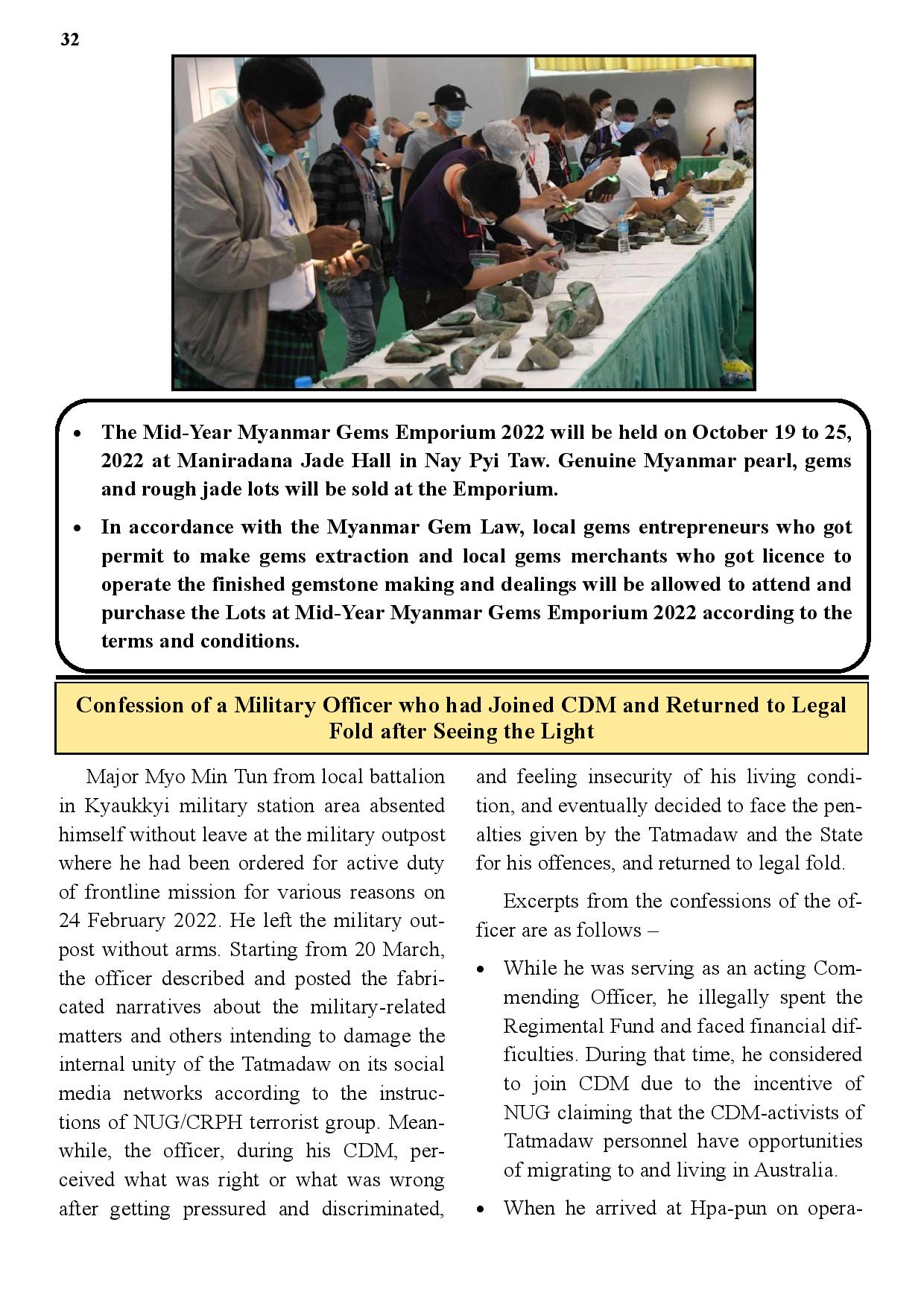 32

• The Mid-Year Myanmar Gems Emporium 2022 will be held on October 19 to 25, 2022 at Maniradana Jade Hall in Nay Pyi Taw. Genuine Myanmar pearl, gems and rough jade lots will be sold at the Emporium.

• In accordance with the Myanmar Gem Law, local gems entrepreneurs who got permit to make gems extraction and local gems merchants who got licence to operate the finished gemstone making and dealings will be allowed to attend and purchase the Lots at Mid-Year Myanmar Gems Emporium 2022 according to the terms and conditions.

Confession of a Military Officer who had Joined CDM and Returned to Legal Fold after Seeing the Light

Major Myo Min Tun from local battalion in Kyaukkyi military station area absented himself without leave at the military outpost where he had been ordered for active duty of frontline mission for various reasons on 24 February 2022. He left the military outpost without arms. Starting from 20 March, the officer described and posted the fabricated narratives about the military-related matters and others intending to damage the internal unity of the Tatmadaw on its social media networks according to the instructions of NUG/CRPH terrorist group. Meanwhile, the officer, during his CDM, perceived what was right or what was wrong after getting pressured and discriminated, and feeling insecurity of his living condition, and eventually decided to face the penalties given by the Tatmadaw and the State for his offences, and returned to legal fold.

Excerpts from the confessions of the officer are as follows –

• While he was serving as an acting Commending Officer, he illegally spent the Regimental Fund and faced financial difficulties. During that time, he considered to join CDM due to the incentive of NUG claiming that the CDM-activists of Tatmadaw personnel have opportunities of migrating to and living in Australia.

• When he arrived at Hpa-pun on opera-